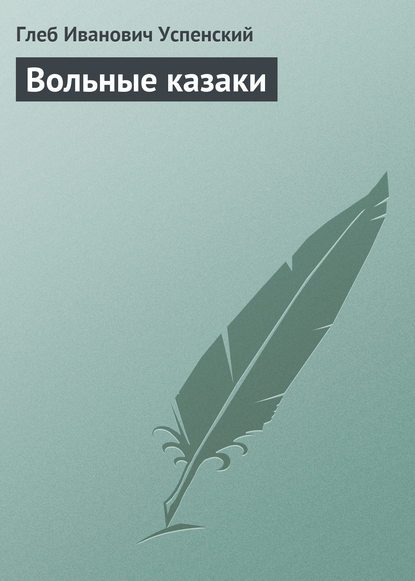 Глеб Иванович Успенский

Вольные казаки